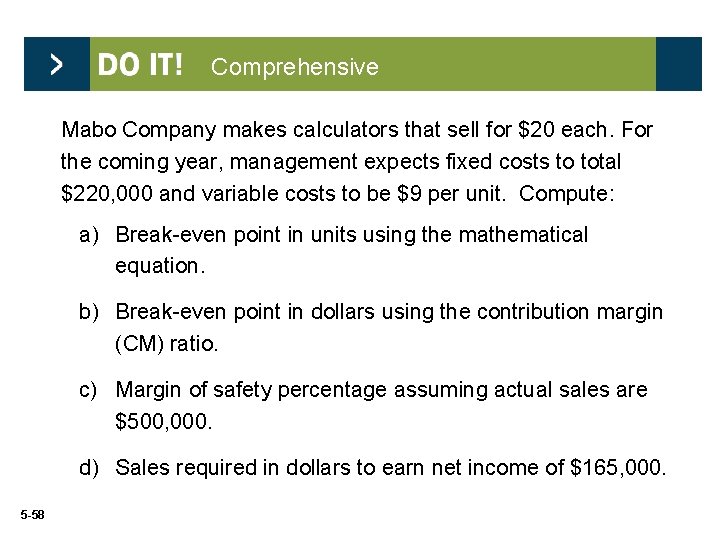 > DO IT! Comprehensive

Mabo Company makes calculators that sell for $20 each. For the coming year, management expects fixed costs to total $220,000 and variable costs to be $9 per unit. Compute:

a) Break-even point in units using the mathematical equation.

b) Break-even point in dollars using the contribution margin (CM) ratio.

c) Margin of safety percentage assuming actual sales are $500,000.

d) Sales required in dollars to earn net income of $165,000.

5-58